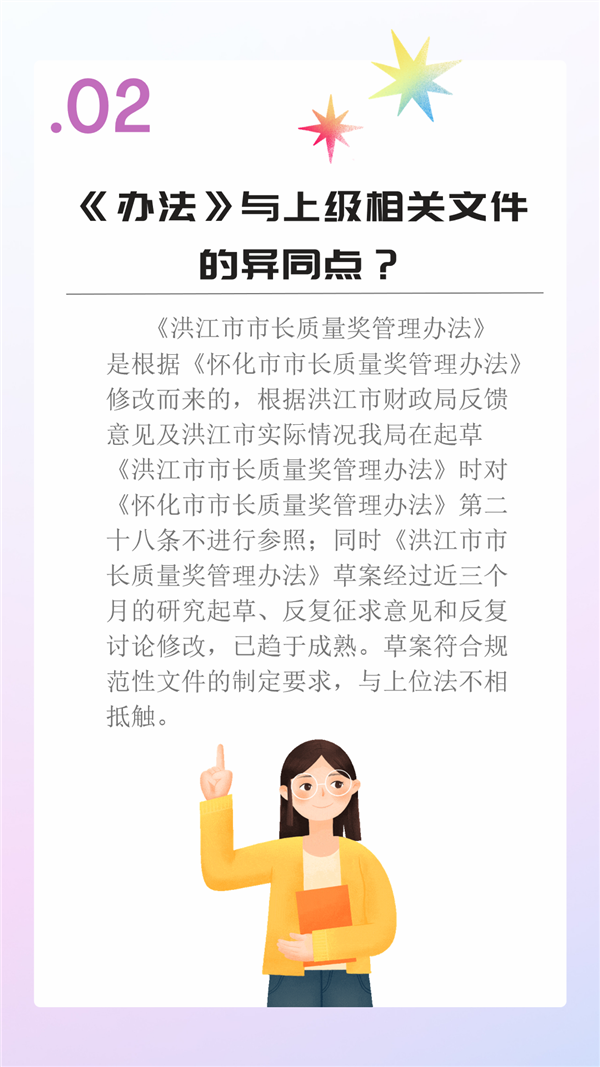 .02

《办法》与上级相关文件的异同点？

《洪江市市长质量奖管理办法》是根据《怀化市市长质量奖管理办法》修改而来的，根据洪江市财政局反馈意见及洪江市实际情况我局在起草《洪江市市长质量奖管理办法》时对《怀化市市长质量奖管理办法》第二十八条不进行参照；同时《洪江市市长质量奖管理办法》草案经过近三个月的研究起草、反复征求意见和反复讨论修改，已趋于成熟。草案符合规范性文件的制定要求，与上位法不相抵触。